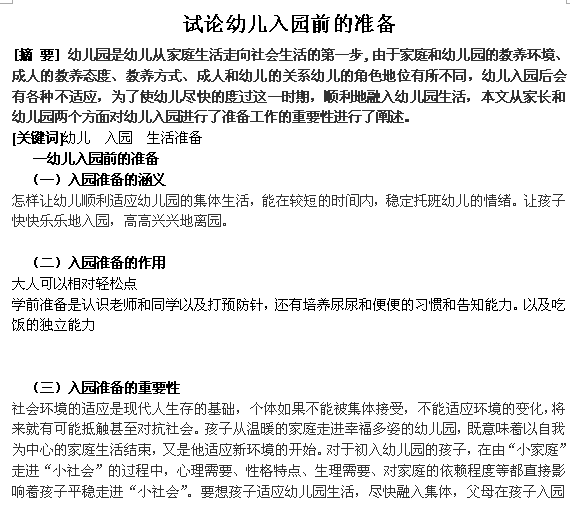 试论幼儿入园前的准备

[摘 要] 幼儿园是幼儿从家庭生活走向社会生活的第一步，由于家庭和幼儿园的教养环境、成人的教养态度、教养方式、成人和幼儿的关系幼儿的角色地位有所不同，幼儿入园后会有各种不适应，为了使幼儿尽快的度过这一时期，顺利地融入幼儿园生活，本文从家长和幼儿园两个方面对幼儿入园进行了准备工作的重要性进行了阐述。

[关键词]幼儿 入园 生活准备

一幼儿入园前的准备

（一）入园准备的涵义

怎样让幼儿顺利适应幼儿园的集体生活，能在较短的时间内，稳定托班幼儿的情绪。让孩子快快乐乐地入园，高高兴兴地离园。

（二）入园准备的作用

大人可以相对轻松点

学前准备是认识老师和同学以及打预防针，还有培养尿尿和便便的习惯和告知能力。以及吃饭的独立能力

（三）入园准备的重要性

社会环境的适应是现代人生存的基础，个体如果不能被集体接受，不能适应环境的变化，将来就有可能抵触甚至对抗社会。孩子从温暖的家庭走进幸福多姿的幼儿园，既意味着以自我为中心的家庭生活结束，又是他适应新环境的开始。对于初入幼儿园的孩子，在由“小家庭”走进“小社会”的过程中，心理需要、性格特点、生理需要、对家庭的依赖程度等都直接影响着孩子平稳走进“小社会”。要想孩子适应幼儿园生活，尽快融入集体，父母在孩子入园